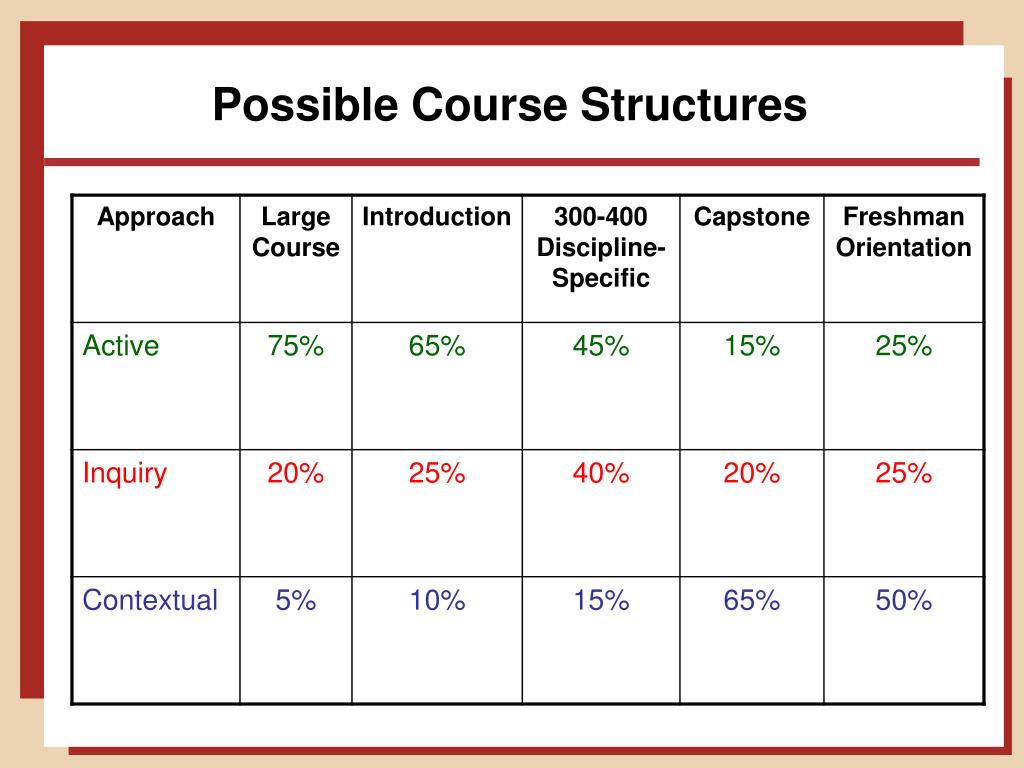 Possible Course Structures

| Approach | Large Course | Introduction | 300-400 Discipline-Specific | Capstone | Freshman Orientation |
|---|---|---|---|---|---|
| Active | 75% | 65% | 45% | 15% | 25% |
| Inquiry | 20% | 25% | 40% | 20% | 25% |
| Contextual | 5% | 10% | 15% | 65% | 50% |